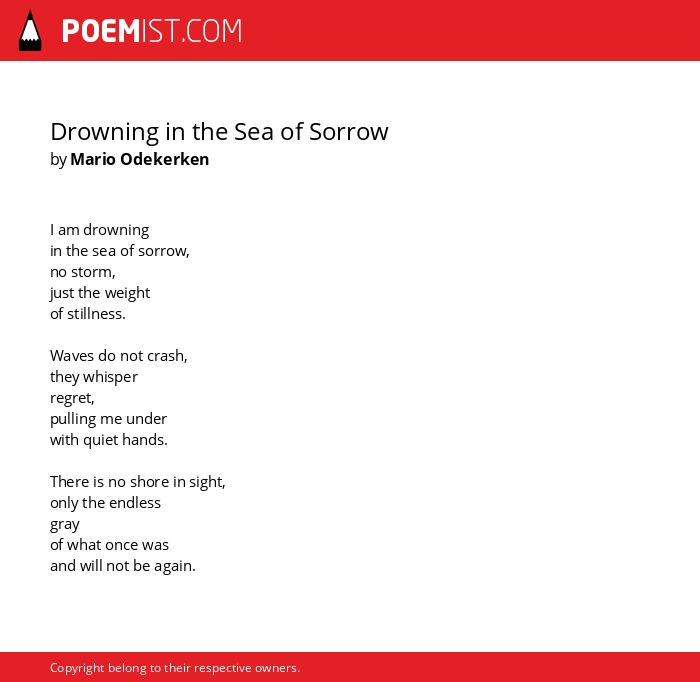 POEMIST.COM

Drowning in the Sea of Sorrow
by Mario Odekerken

I am drowning
in the sea of sorrow,
no storm,
just the weight
of stillness.

Waves do not crash,
they whisper
regret,
pulling me under
with quiet hands.

There is no shore in sight,
only the endless
gray
of what once was
and will not be again.

Copyright belong to their respective owners.